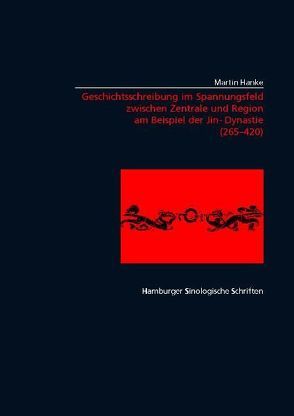 Martin Hanke

Geschichtsschreibung im Spannungsfeld zwischen Zentrale und Region am Beispiel der Jin- Dynastie (265–420)

Hamburger Sinologische Schriften